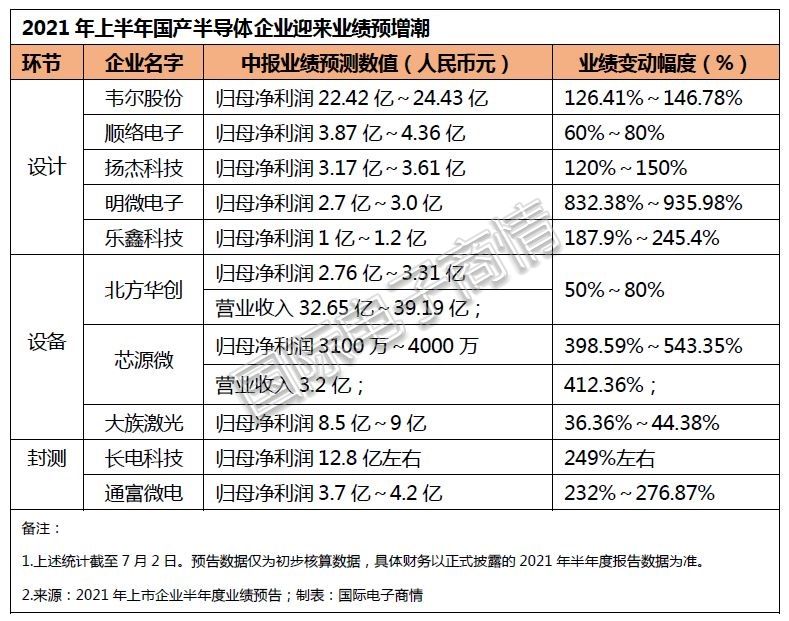 2021 年上半年国产半导体企业迎来业绩预增潮

| 环节 | 企业名字 | 中报业绩预测数值（人民币元） | 业绩变动幅度（%） |
|---|---|---|---|
| 设计 | 韦尔股份 | 归母净利润 22.42 亿～24.43 亿 | 126.41%～146.78% |
| | 顺络电子 | 归母净利润 3.87 亿～4.36 亿 | 60%～80% |
| | 扬杰科技 | 归母净利润 3.17 亿～3.61 亿 | 120%～150% |
| | 明微电子 | 归母净利润 2.7 亿～3.0 亿 | 832.38%～935.98% |
| | 乐鑫科技 | 归母净利润 1 亿～1.2 亿 | 187.9%～245.4% |
| 设备 | 北方华创 | 归母净利润 2.76 亿～3.31 亿 | 50%～80% |
| | | 营业收入 32.65 亿～39.19 亿； | |
| | 芯源微 | 归母净利润 3100 万～4000 万 | 398.59%～543.35% |
| | | 营业收入 3.2 亿； | 412.36%； |
| | 大族激光 | 归母净利润 8.5 亿～9 亿 | 36.36%～44.38% |
| 封测 | 长电科技 | 归母净利润 12.8 亿左右 | 249%左右 |
| | 通富微电 | 归母净利润 3.7 亿～4.2 亿 | 232%～276.87% |

备注：

1.上述统计截至 7 月 2 日。预告数据仅为初步核算数据，具体财务以正式披露的 2021 年半年度报告数据为准。

2.来源：2021 年上市企业半年度业绩预告；制表：国际电子商情

国际电子商情